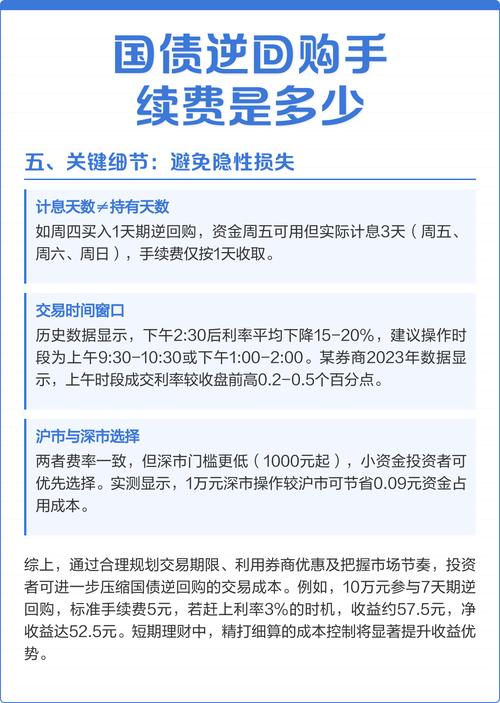 国债逆回购手续费是多少

五、关键细节：避免隐性损失

计息天数≠持有天数
如周四买入1天期逆回购，资金周五可用但实际计息3天（周五、周六、周日），手续费仅按1天收取。

交易时间窗口
历史数据显示，下午2:30后利率平均下降15-20%，建议操作时段为上午9:30-10:30或下午1:00-2:00。某券商2023年数据显示，上午时段成交利率较收盘前高0.2-0.5个百分点。

沪市与深市选择
两者费率一致，但深市门槛更低（1000元起），小资金投资者可优先选择。实测显示，1万元深市操作较沪市可节省0.09元资金占用成本。

综上，通过合理规划交易期限、利用券商优惠及把握市场节奏，投资者可进一步压缩国债逆回购的交易成本。例如，10万元参与7天期逆回购，标准手续费5元，若赶上利率3%的时机，收益约57.5元，净收益达52.5元。短期理财中，精打细算的成本控制将显著提升收益优势。